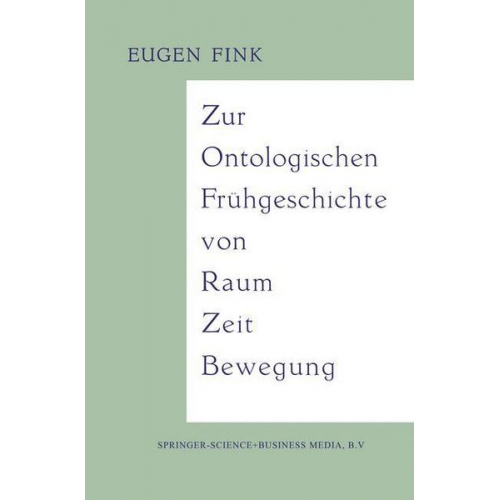 EUGEN FINK

Zur Ontologischen Frühgeschichte von Raum Zeit Bewegung

SPRINGER-SCIENCE+BUSINESS MEDIA, B.V